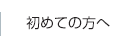 初めての方へ